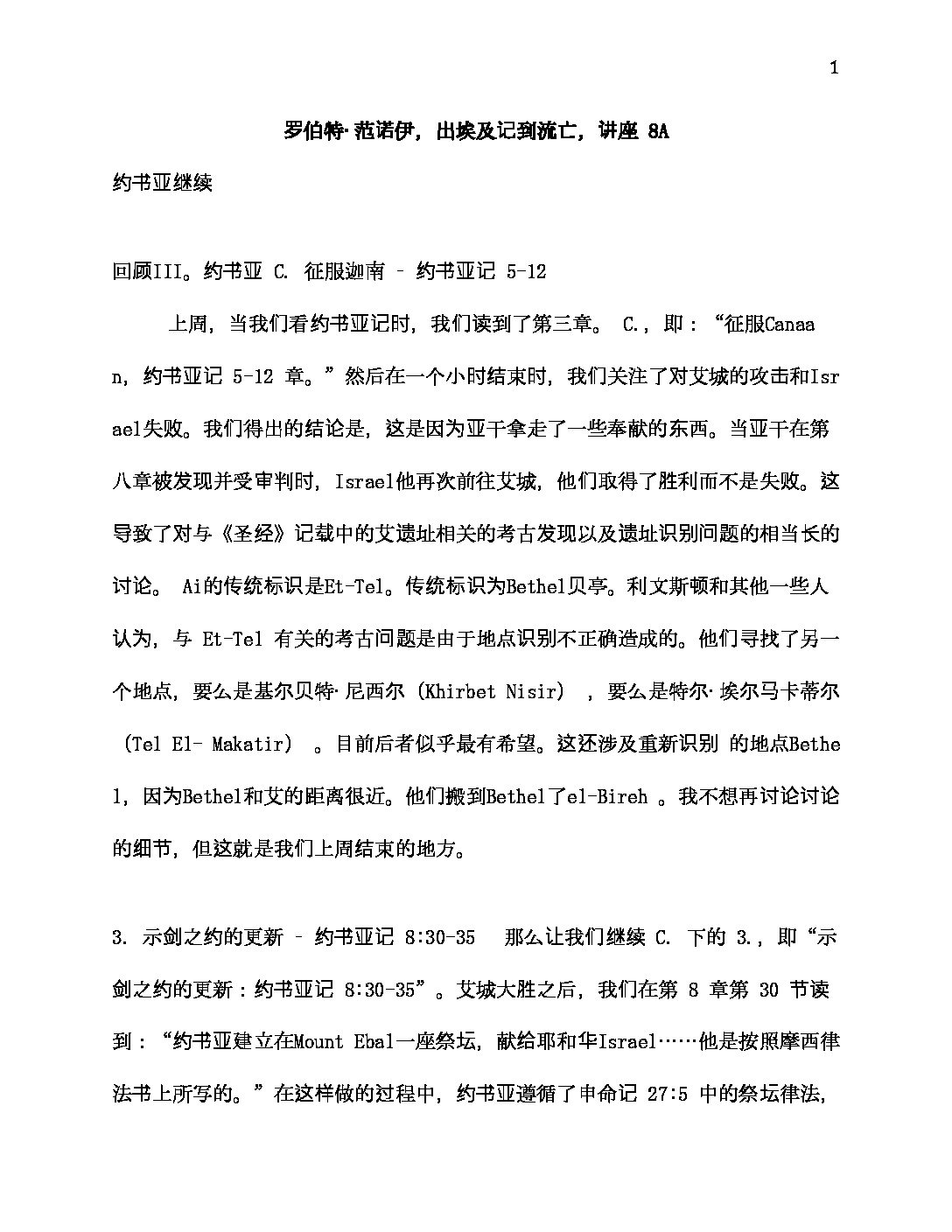 1

罗伯特·范诺伊，出埃及记到流亡，讲座 8A

约书亚继续

回顾III。约书亚 C. 征服迦南 – 约书亚记 5-12

上周，当我们看约书亚记时，我们读到了第三章。 C.，即：“征服Canaan，约书亚记 5-12 章。”然后在一个小时结束时，我们关注了对艾城的攻击和Israel失败。我们得出的结论是，这是因为亚干拿走了一些奉献的东西。当亚干在第八章被发现并受审判时，Israel他再次前往艾城，他们取得了胜利而不是失败。这导致了对与《圣经》记载中的艾遗址相关的考古发现以及遗址识别问题的相当长的讨论。 Ai的传统标识是Et-Tel。传统标识为Bethel贝亭。利文斯顿和其他一些人认为，与 Et-Tel 有关的考古问题是由于地点识别不正确造成的。他们寻找了另一个地点，要么是基尔贝特·尼西尔 (Khirbet Nisir) ，要么是特尔·埃尔马卡蒂尔 (Tel El- Makatir) 。目前后者似乎最有希望。这还涉及重新识别 的地点Bethel，因为Bethel和艾的距离很近。他们搬到Bethel了el-Bireh 。我不想再讨论讨论的细节，但这就是我们上周结束的地方。

3. 示剑之约的更新 – 约书亚记 8:30-35 那么让我们继续 C. 下的 3.，即“示剑之约的更新：约书亚记 8:30-35”。艾城大胜之后，我们在第 8 章第 30 节读到：“约书亚建立在Mount Ebal一座祭坛，献给耶和华Israel……他是按照摩西律法书上所写的。”在这样做的过程中，约书亚遵循了申命记 27:5 中的祭坛律法，